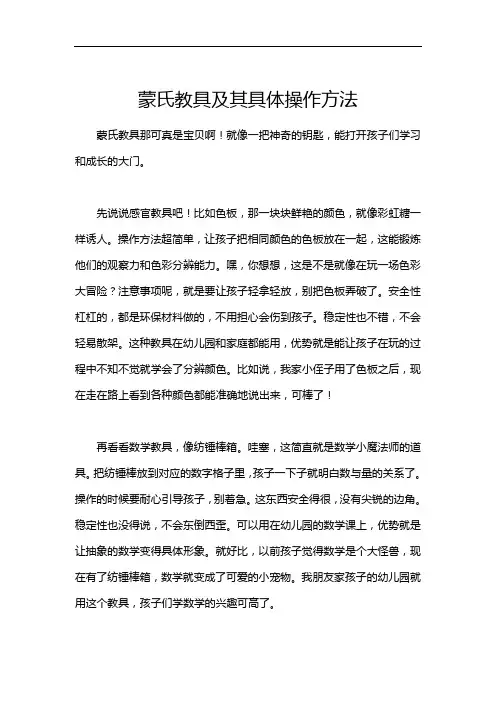 蒙氏教具及其具体操作方法

蒙氏教具那可真是宝贝啊！就像一把神奇的钥匙，能打开孩子们学习和成长的大门。

先说说感官教具吧！比如色板，那一块块鲜艳的颜色，就像彩虹糖一样诱人。操作方法超简单，让孩子把相同颜色的色板放在一起，这能锻炼他们的观察力和色彩分辨能力。嘿，你想想，这是不是就像在玩一场色彩大冒险？注意事项呢，就是要让孩子轻拿轻放，别把色板弄破了。安全性杠杠的，都是环保材料做的，不用担心会伤到孩子。稳定性也不错，不会轻易散架。这种教具在幼儿园和家庭都能用，优势就是能让孩子在玩的过程中不知不觉就学会了分辨颜色。比如说，我家小侄子用了色板之后，现在走在路上看到各种颜色都能准确地说出来，可棒了！

再看看数学教具，像纺锤棒箱。哇塞，这简直就是数学小魔法师的道具。把纺锤棒放到对应的数字格子里，孩子一下子就明白数与量的关系了。操作的时候要耐心引导孩子，别着急。这东西安全得很，没有尖锐的边角。稳定性也没得说，不会东倒西歪。可以用在幼儿园的数学课上，优势就是让抽象的数学变得具体形象。就好比，以前孩子觉得数学是个大怪兽，现在有了纺锤棒箱，数学就变成了可爱的小宠物。我朋友家孩子的幼儿园就用这个教具，孩子们学数学的兴趣可高了。